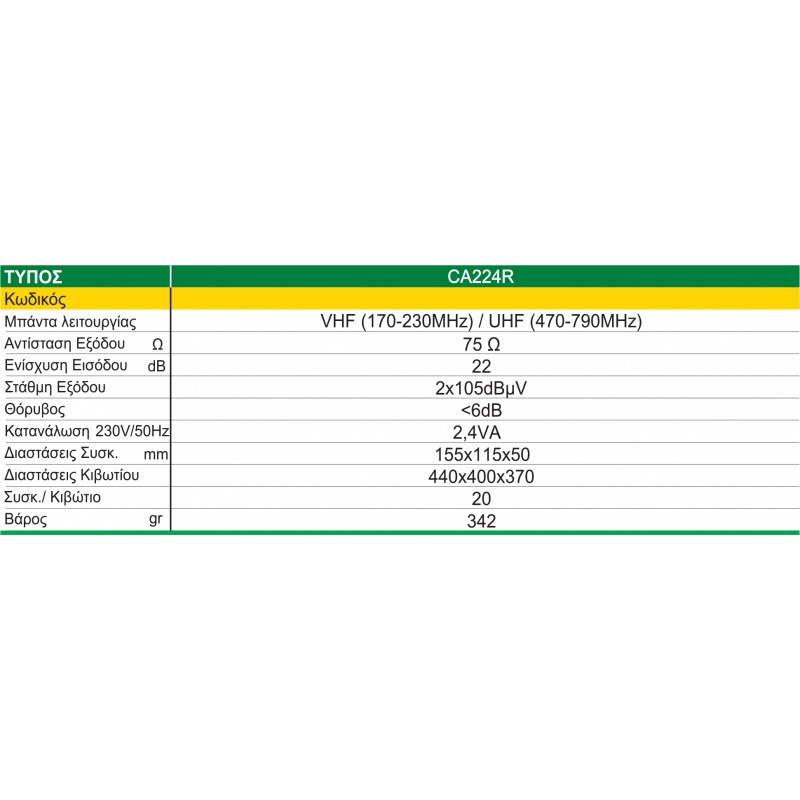 | ΤΥΠΟΣ | CA224R |
|---|---|
| Κωδικός | |
| Μπάντα λειτουργίας | VHF (170-230MHz) / UHF (470-790MHz) |
| Αντίσταση Εξόδου Ω | 75 Ω |
| Ενίσχυση Εισόδου dB | 22 |
| Στάθμη Εξόδου | 2x105dBμV |
| Θόρυβος | <6dB |
| Κατανάλωση 230V/50Hz | 2,4VA |
| Διαστάσεις Συσκ. mm | 155x115x50 |
| Διαστάσεις Κιβωτίου | 440x400x370 |
| Συσκ./ Κιβώτιο | 20 |
| Βάρος gr | 342 |